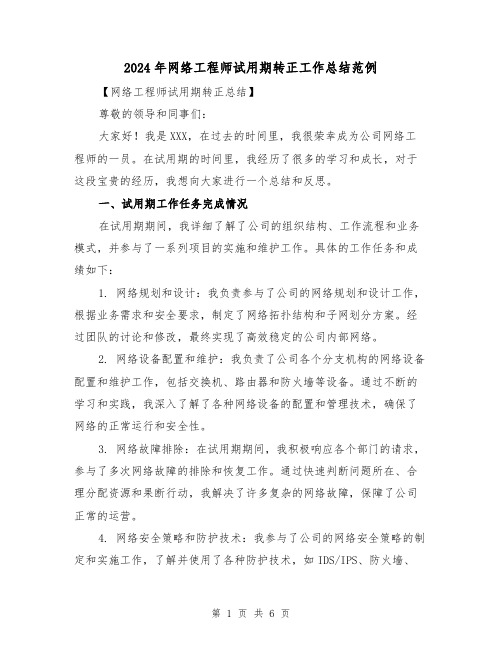 2024年网络工程师试用期转正工作总结范例

【网络工程师试用期转正总结】

尊敬的领导和同事们：

大家好！我是XXX，在过去的时间里，我很荣幸成为公司网络工程师的一员。在试用期的时间里，我经历了很多的学习和成长，对于这段宝贵的经历，我想向大家进行一个总结和反思。

一、试用期工作任务完成情况

在试用期期间，我详细了解了公司的组织结构、工作流程和业务模式，并参与了一系列项目的实施和维护工作。具体的工作任务和成绩如下：

1. 网络规划和设计：我负责参与了公司的网络规划和设计工作，根据业务需求和安全要求，制定了网络拓扑结构和子网划分方案。经过团队的讨论和修改，最终实现了高效稳定的公司内部网络。

2. 网络设备配置和维护：我负责了公司各个分支机构的网络设备配置和维护工作，包括交换机、路由器和防火墙等设备。通过不断的学习和实践，我深入了解了各种网络设备的配置和管理技术，确保了网络的正常运行和安全性。

3. 网络故障排除：在试用期期间，我积极响应各个部门的请求，参与了多次网络故障的排除和恢复工作。通过快速判断问题所在、合理分配资源和果断行动，我解决了许多复杂的网络故障，保障了公司正常的运营。

4. 网络安全策略和防护技术：我参与了公司的网络安全策略的制定和实施工作，了解并使用了各种防护技术，如IDS/IPS、防火墙、

第 1 页 共 6 页